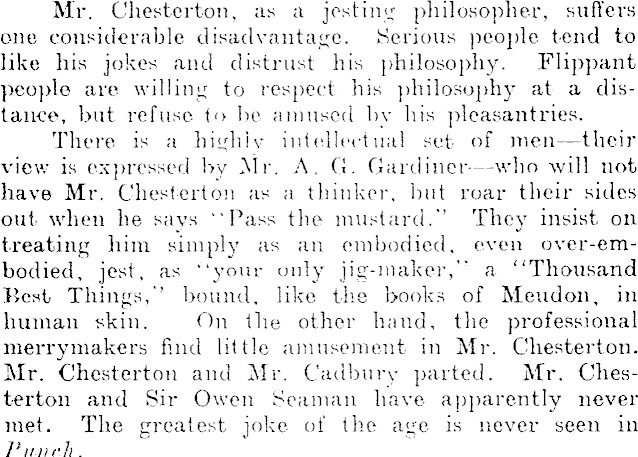 Mr. Chesterton, as a jesting philosopher, suffers one considerable disadvantage. Serious people tend to like his jokes and distrust his philosophy. Flippant people are willing to respect his philosophy at a distance, but refuse to be amused by his pleasantries.

There is a highly intellectual set of men—their view is expressed by Mr. A. G. Gardiner—who will not have Mr. Chesterton as a thinker, but roar their sides out when he says "Pass the mustard." They insist on treating him simply as an embodied, even over-embodied, jest, as "your only jig-maker," a "Thousand Best Things," bound, like the books of Meudon, in human skin. On the other hand, the professional merrymakers find little amusement in Mr. Chesterton. Mr. Chesterton and Mr. Cadbury parted. Mr. Chesterton and Sir Owen Seaman have apparently never met. The greatest joke of the age is never seen in Punch.